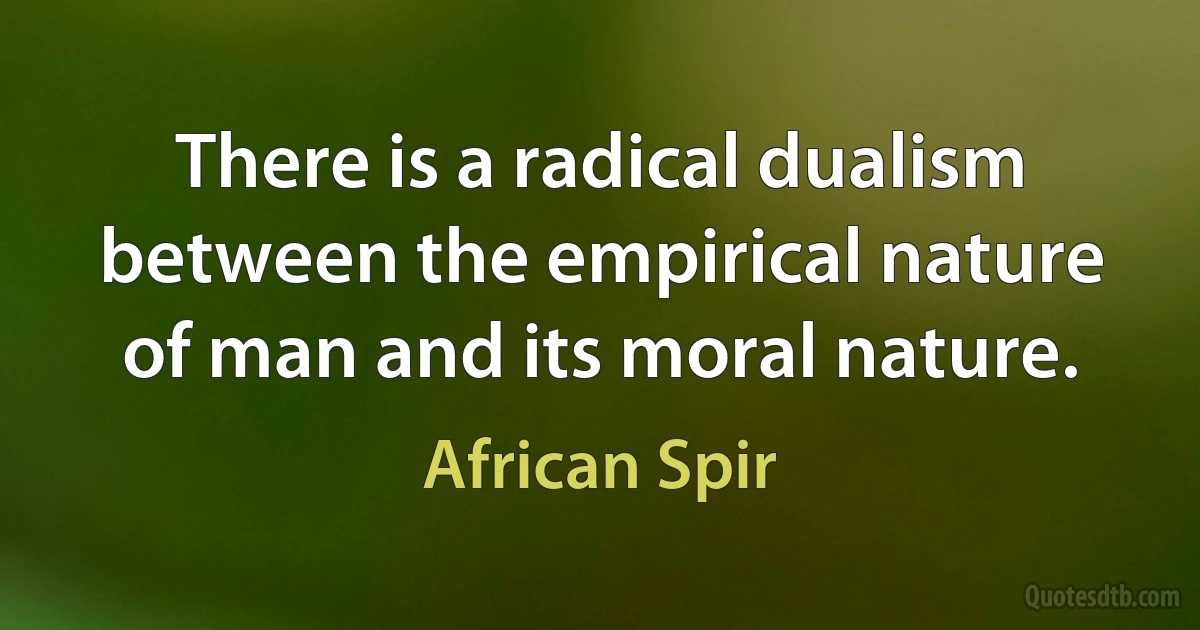 There is a radical dualism between the empirical nature of man and its moral nature.

African Spir

Quotesdtb.com